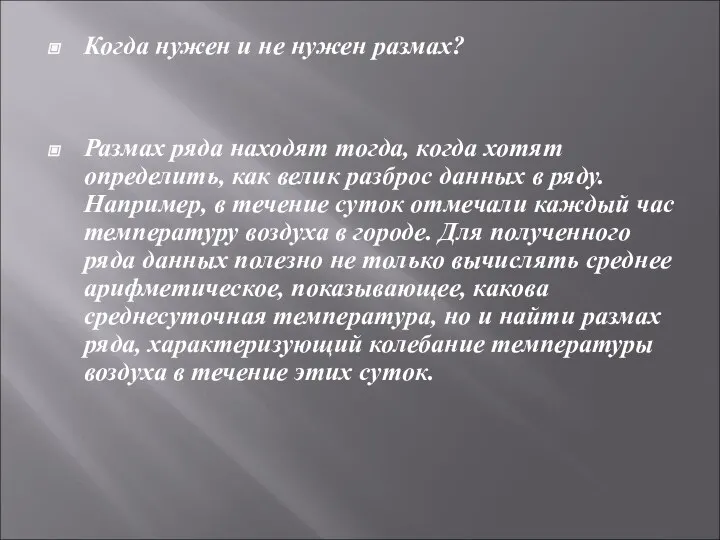 Когда нужен и не нужен размах?

Размах ряда находят тогда, когда хотят определить, как велик разброс данных в ряду. Например, в течение суток отмечали каждый час температуру воздуха в городе. Для полученного ряда данных полезно не только вычислять среднее арифметическое, показывающее, какова среднесуточная температура, но и найти размах ряда, характеризующий колебание температуры воздуха в течение этих суток.